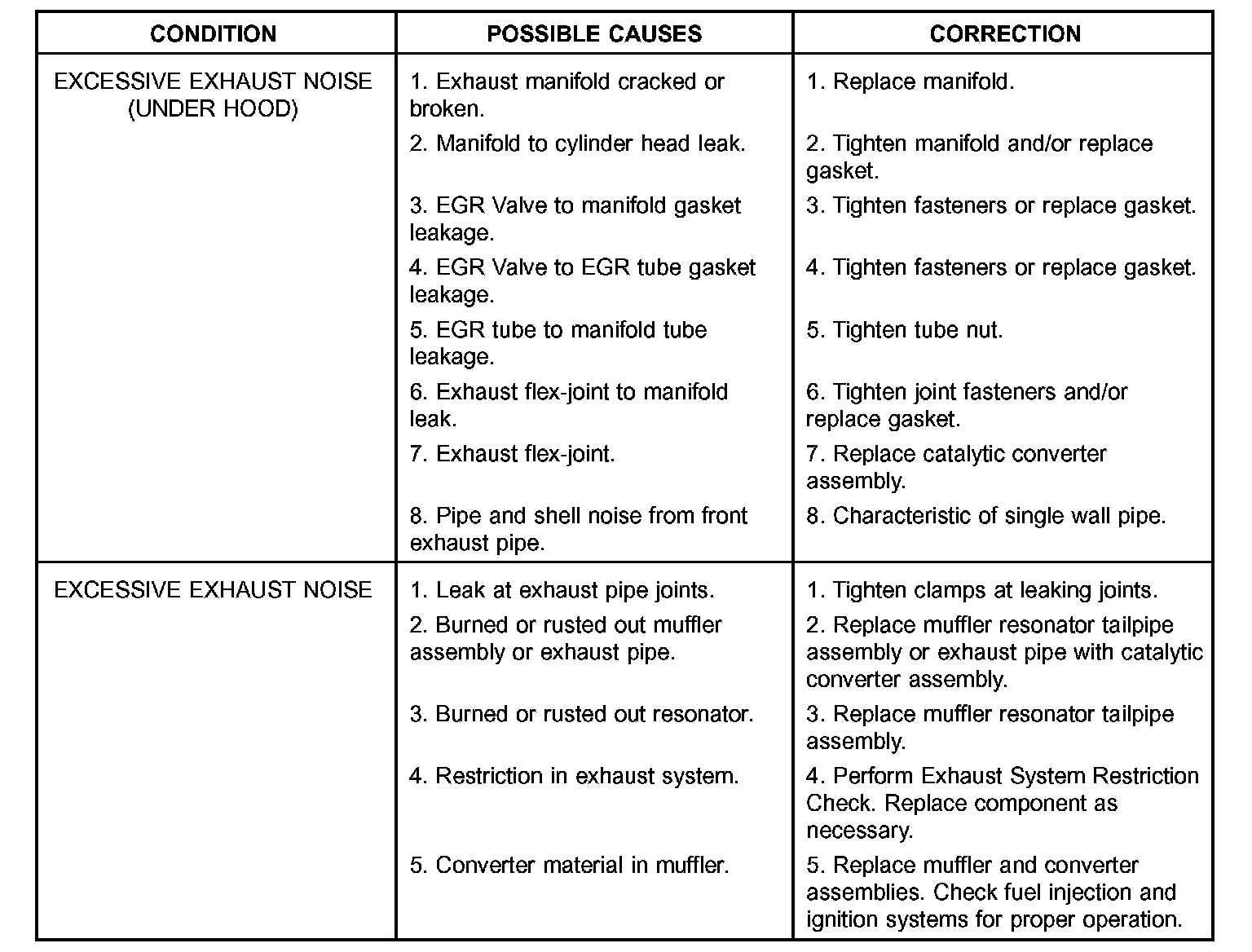 | CONDITION | POSSIBLE CAUSES | CORRECTION |
|---|---|---|
| EXCESSIVE EXHAUST NOISE (UNDER HOOD) | 1. Exhaust manifold cracked or broken. | 1. Replace manifold. |
| | 2. Manifold to cylinder head leak. | 2. Tighten manifold and/or replace gasket. |
| | 3. EGR Valve to manifold gasket leakage. | 3. Tighten fasteners or replace gasket. |
| | 4. EGR Valve to EGR tube gasket leakage. | 4. Tighten fasteners or replace gasket. |
| | 5. EGR tube to manifold tube leakage. | 5. Tighten tube nut. |
| | 6. Exhaust flex-joint to manifold leak. | 6. Tighten joint fasteners and/or replace gasket. |
| | 7. Exhaust flex-joint. | 7. Replace catalytic converter assembly. |
| | 8. Pipe and shell noise from front exhaust pipe. | 8. Characteristic of single wall pipe. |
| EXCESSIVE EXHAUST NOISE | 1. Leak at exhaust pipe joints. | 1. Tighten clamps at leaking joints. |
| | 2. Burned or rusted out muffler assembly or exhaust pipe. | 2. Replace muffler resonator tailpipe assembly or exhaust pipe with catalytic converter assembly. |
| | 3. Burned or rusted out resonator. | 3. Replace muffler resonator tailpipe assembly. |
| | 4. Restriction in exhaust system. | 4. Perform Exhaust System Restriction Check. Replace component as necessary. |
| | 5. Converter material in muffler. | 5. Replace muffler and converter assemblies. Check fuel injection and ignition systems for proper operation. |